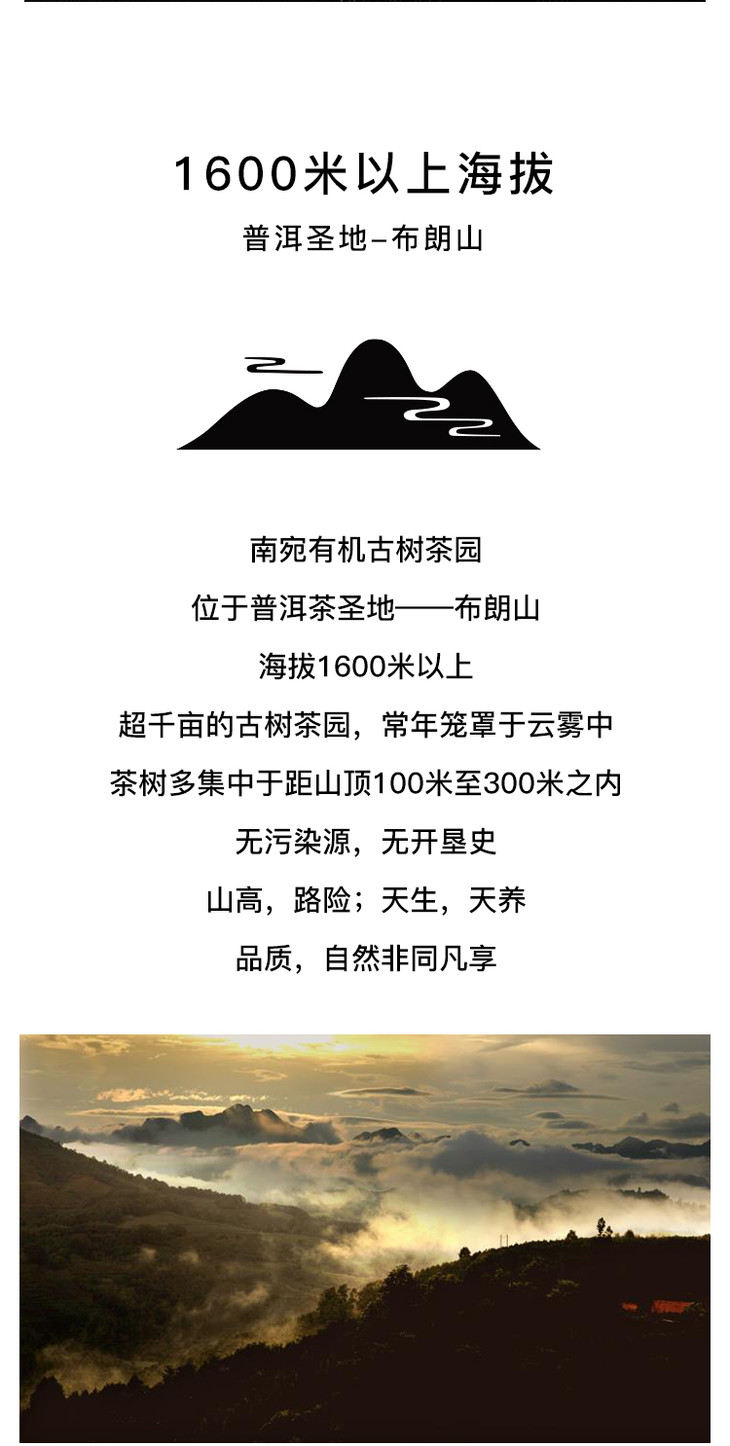 1600米以上海拔

普洱圣地-布朗山

南宛有机古树茶园

位于普洱茶圣地——布朗山

海拔1600米以上

超千亩的古树茶园，常年笼罩于云雾中

茶树多集中于距山顶100米至300米之内

无污染源，无开垦史

山高，路险；天生，天养

品质，自然非同凡享